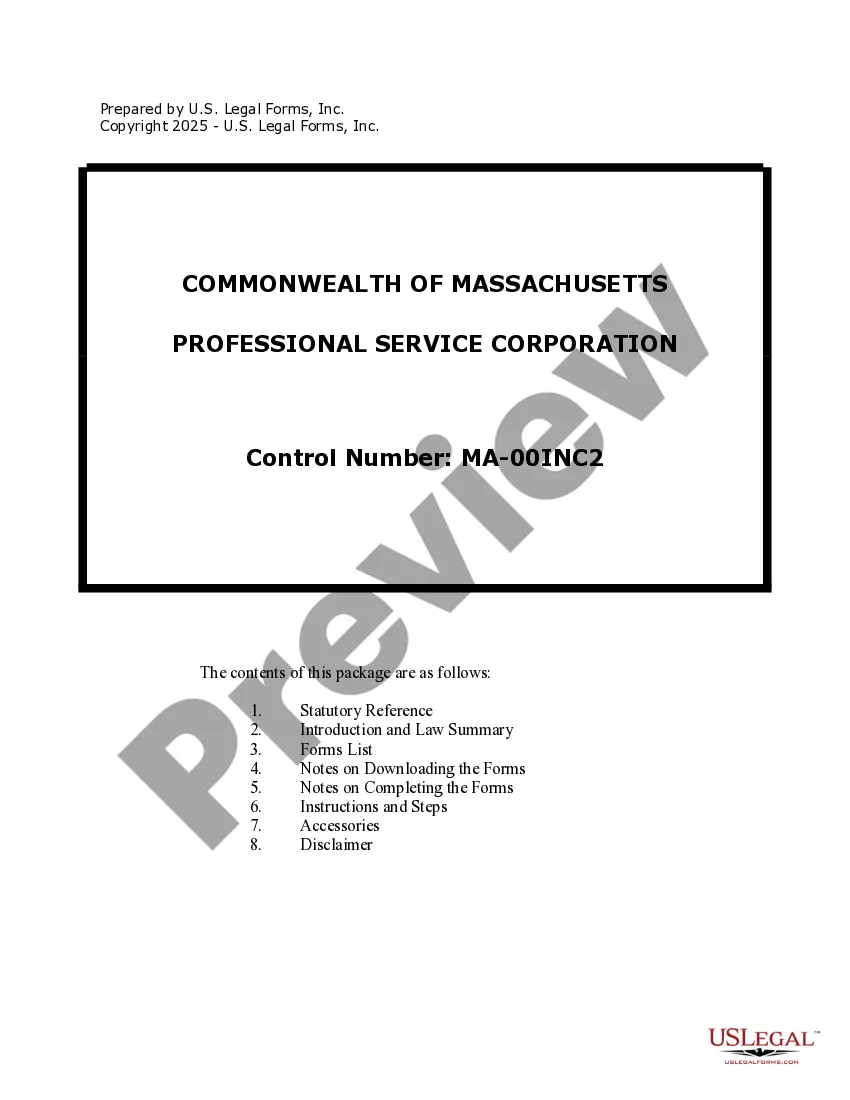 Prepared by U.S. Legal Forms, Inc.
Copyright 2025 - U.S. Legal Forms, Inc.

COMMONWEALTH OF MASSACHUSETTS

PROFESSIONAL SERVICE CORPORATION

Control Number: MA-00INC2

Preview

The contents of this package are as follows:

1. Statutory Reference
2. Introduction and Law Summary
3. Forms List
4. Notes on Downloading the Forms
5. Notes on Completing the Forms
6. Instructions and Steps
7. Accessories
8. Disclaimer

USLEGAL™
USLEGALFORMS.COM